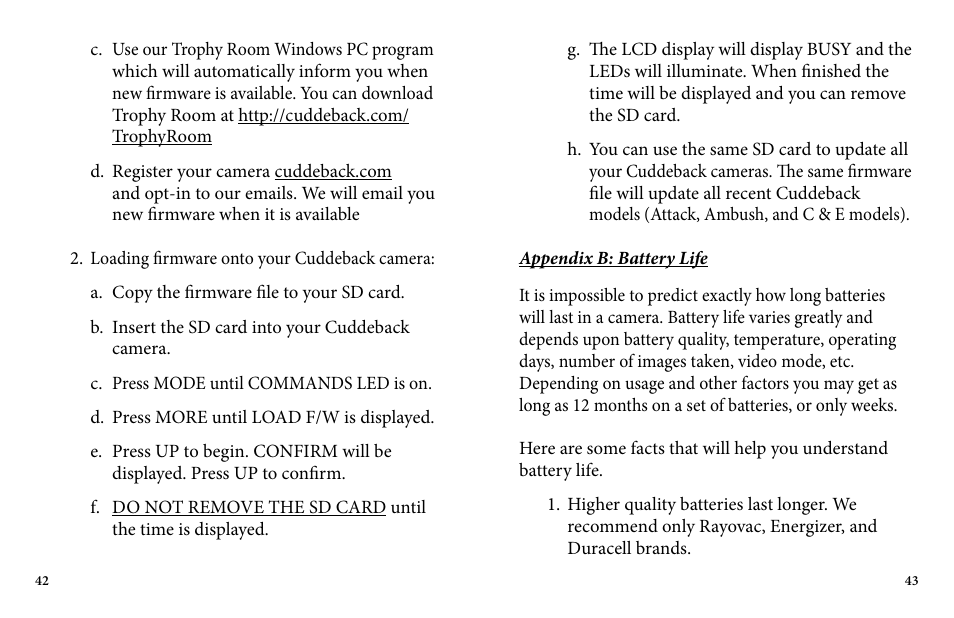 c. Use our Trophy Room Windows PC program which will automatically inform you when new firmware is available. You can download Trophy Room at http://cuddeback.com/TrophyRoom

d. Register your camera cuddeback.com and opt-in to our emails. We will email you new firmware when it is available

2. Loading firmware onto your Cuddeback camera:

a. Copy the firmware file to your SD card.

b. Insert the SD card into your Cuddeback camera.

c. Press MODE until COMMANDS LED is on.

d. Press MORE until LOAD F/W is displayed.

e. Press UP to begin. CONFIRM will be displayed. Press UP to confirm.

f. DO NOT REMOVE THE SD CARD until the time is displayed.

42

g. The LCD display will display BUSY and the LEDs will illuminate. When finished the time will be displayed and you can remove the SD card.

h. You can use the same SD card to update all your Cuddeback cameras. The same firmware file will update all recent Cuddeback models (Attack, Ambush, and C & E models).

Appendix B: Battery Life

It is impossible to predict exactly how long batteries will last in a camera. Battery life varies greatly and depends upon battery quality, temperature, operating days, number of images taken, video mode, etc. Depending on usage and other factors you may get as long as 12 months on a set of batteries, or only weeks.

Here are some facts that will help you understand battery life.

1. Higher quality batteries last longer. We recommend only Rayovac, Energizer, and Duracell brands.

43